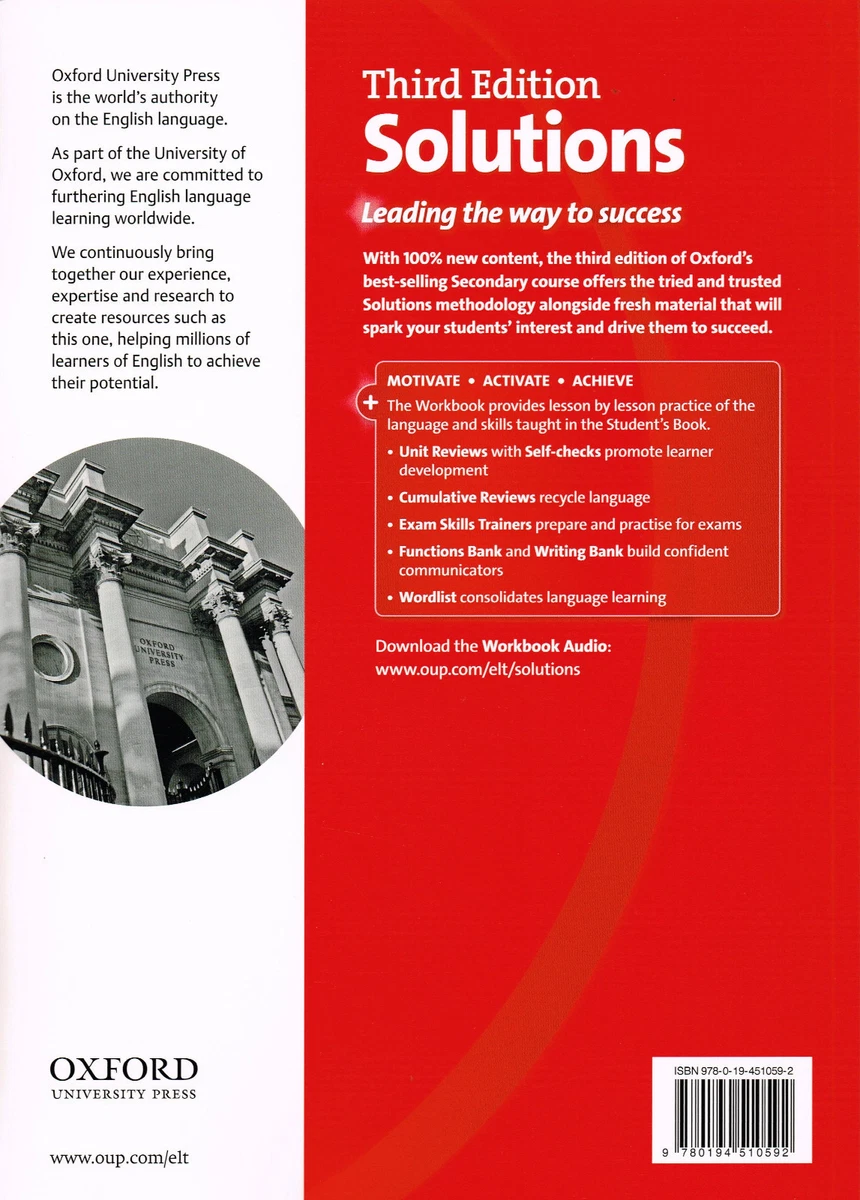 Oxford University Press is the world's authority on the English language.

As part of the University of Oxford, we are committed to furthering English language learning worldwide.

We continuously bring together our experience, expertise and research to create resources such as this one, helping millions of learners of English to achieve their potential.

OXFORD UNIVERSITY PRESS

OXFORD
UNIVERSITY PRESS

www.oup.com/elt

Third Edition
Solutions

Leading the way to success

With 100% new content, the third edition of Oxford's best-selling Secondary course offers the tried and trusted Solutions methodology alongside fresh material that will spark your students' interest and drive them to succeed.

MOTIVATE • ACTIVATE • ACHIEVE

+ The Workbook provides lesson by lesson practice of the language and skills taught in the Student's Book.

• Unit Reviews with Self-checks promote learner development
• Cumulative Reviews recycle language
• Exam Skills Trainers prepare and practise for exams
• Functions Bank and Writing Bank build confident communicators
• Wordlist consolidates language learning

Download the Workbook Audio:
www.oup.com/elt/solutions

ISBN 978-0-19-451059-2

9 780194 510592